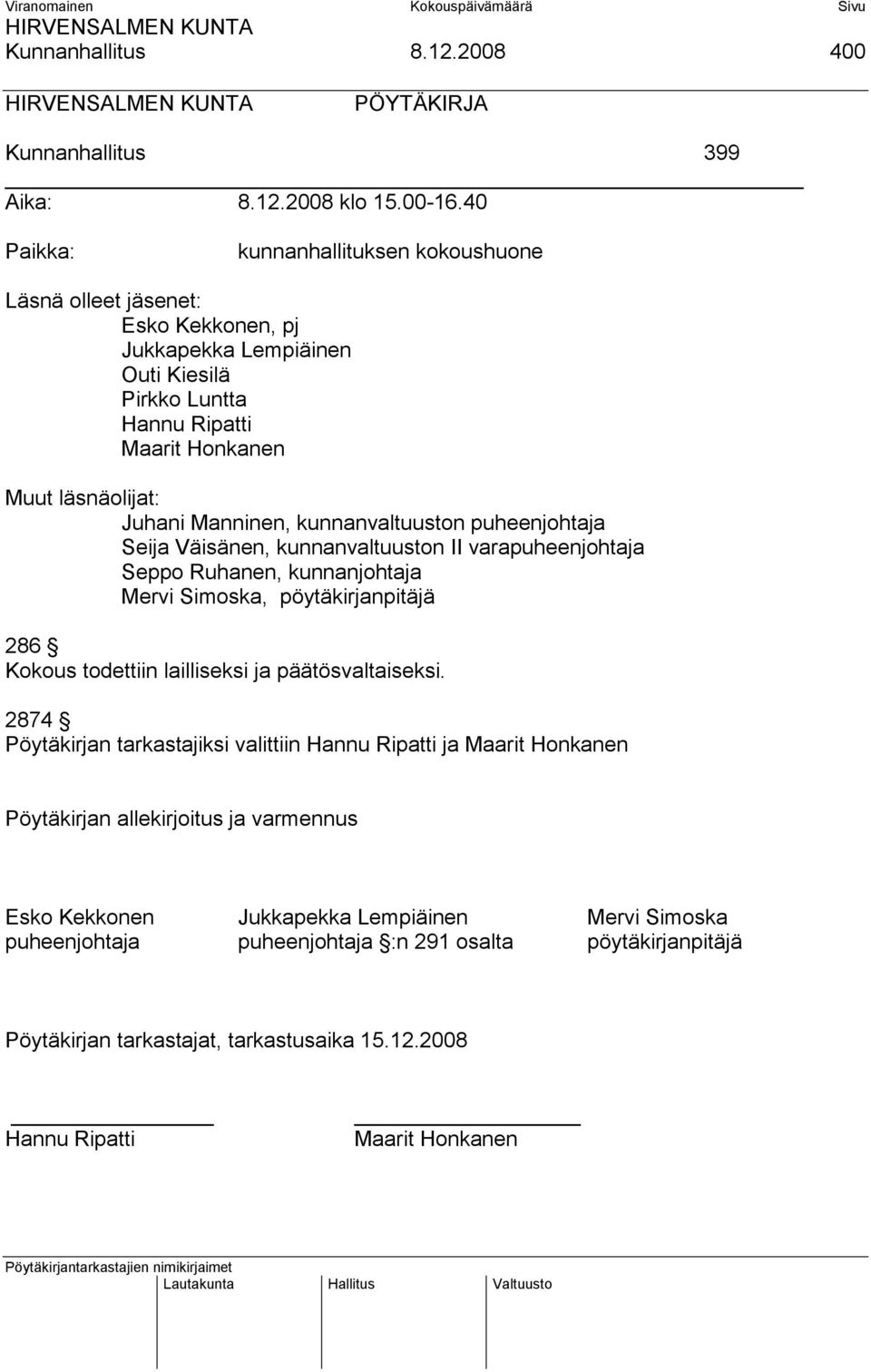 Viranomainen Kokouspäivämäärä Sivu
HIRVENSALMEN KUNTA
Kunnanhallitus 8.12.2008 400

HIRVENSALMEN KUNTA PÖYTÄKIRJA

Kunnanhallitus 399

Aika: 8.12.2008 klo 15.00-16.40

Paikka: kunnanhallituksen kokoushuone

Läsnä olleet jäsenet:
Esko Kekkonen, pj
Jukkapekka Lempiäinen
Outi Kiesilä
Pirkko Luntta
Hannu Ripatti
Maarit Honkanen

Muut läsnäolijat:
Juhani Manninen, kunnanvaltuuston puheenjohtaja
Seija Väisänen, kunnanvaltuuston II varapuheenjohtaja
Seppo Ruhanen, kunnanjohtaja
Mervi Simoska, pöytäkirjanpitäjä

286 §
Kokous todettiin lailliseksi ja päätösvaltaiseksi.

2874 §
Pöytäkirjan tarkastajiksi valittiin Hannu Ripatti ja Maarit Honkanen

Pöytäkirjan allekirjoitus ja varmennus

Esko Kekkonen
puheenjohtaja

Jukkapekka Lempiäinen
puheenjohtaja §:n 291 osalta

Mervi Simoska
pöytäkirjanpitäjä

Pöytäkirjan tarkastajat, tarkastusaika 15.12.2008

Hannu Ripatti

Maarit Honkanen

Pöytäkirjantarkastajien nimikirjaimet
Lautakunta Hallitus Valtuusto